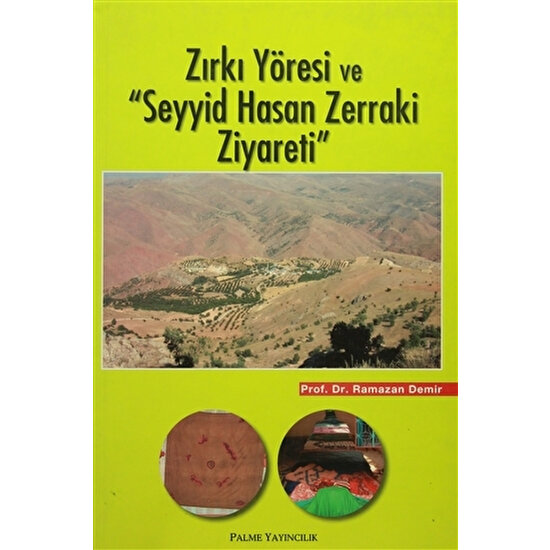 Zırkı Yöresi ve "Seyyid Hasan Zerraki Ziyareti"

Prof. Dr. Ramazan Demir

PALME YAYINCILIK